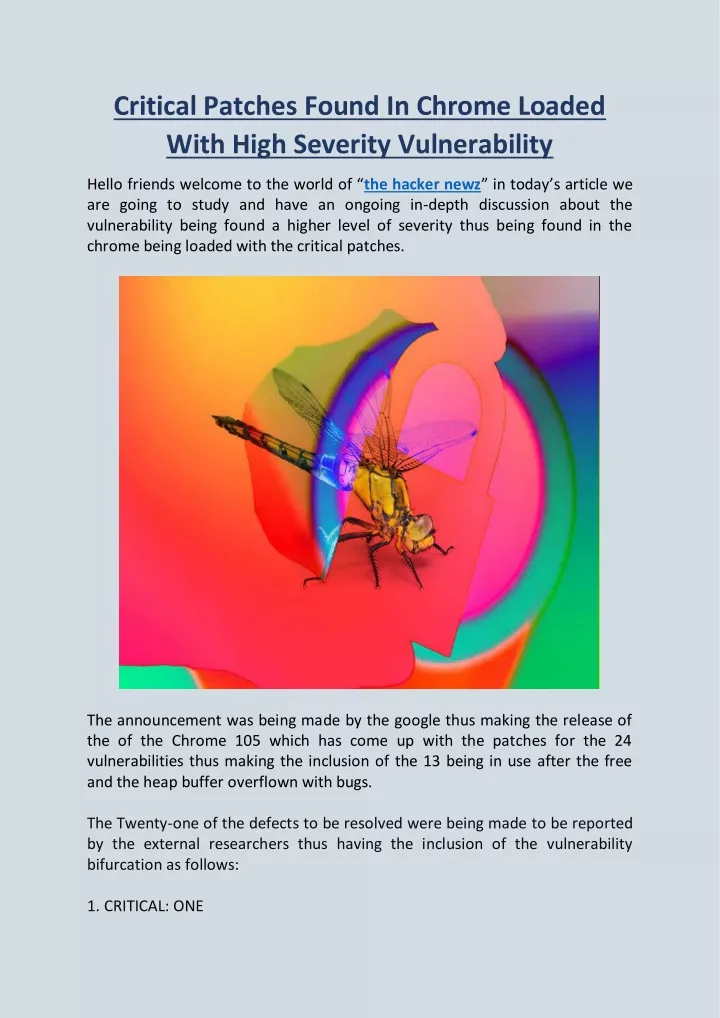 Critical Patches Found In Chrome Loaded With High Severity Vulnerability

Hello friends welcome to the world of "the hacker newz" in today's article we are going to study and have an ongoing in-depth discussion about the vulnerability being found a higher level of severity thus being found in the chrome being loaded with the critical patches.

The announcement was being made by the google thus making the release of the of the Chrome 105 which has come up with the patches for the 24 vulnerabilities thus making the inclusion of the 13 being in use after the free and the heap buffer overflown with bugs.

The Twenty-one of the defects to be resolved were being made to be reported by the external researchers thus having the inclusion of the vulnerability bifurcation as follows:

1. CRITICAL: ONE